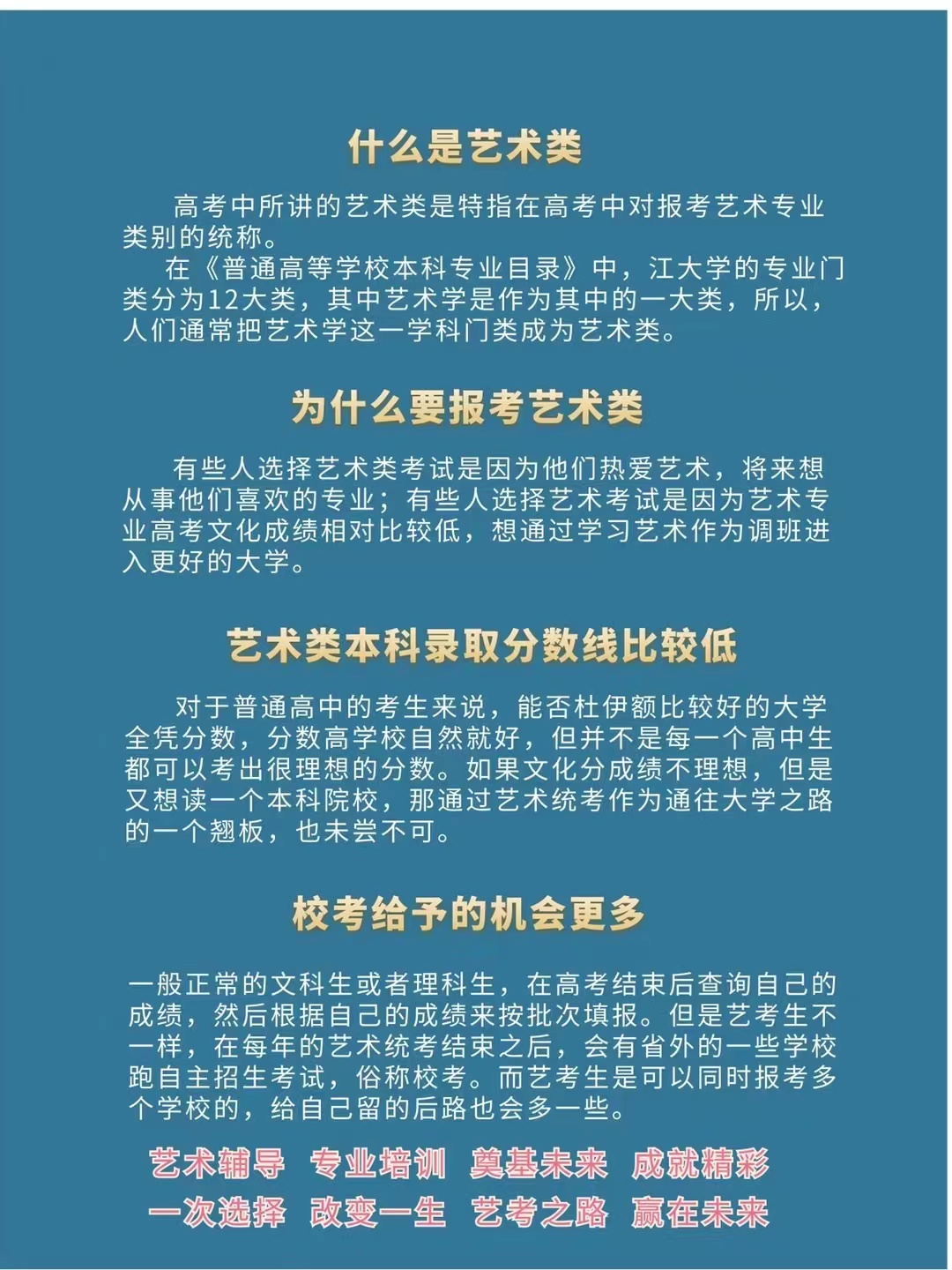 什么是艺术类

高考中所讲的艺术类是特指在高考中对报考艺术专业类别的统称。

在《普通高等学校本科专业目录》中，江大学的专业门类分为12大类，其中艺术学是作为其中的一大类，所以，人们通常把艺术学这一学科门类成为艺术类。

为什么要报考艺术类

有些人选择艺术类考试是因为他们热爱艺术，将来想从事他们喜欢的专业；有些人选择艺术考试是因为艺术专业高考文化成绩相对比较低，想通过学习艺术作为调班进入更好的大学。

艺术类本科录取分数线比较低

对于普通高中的考生来说，能否杜伊额比较好的大学全凭分数，分数高学校自然就好，但并不是每一个高中生都可以考出很理想的分数。如果文化分成绩不理想，但是又想读一个本科院校，那通过艺术统考作为通往大学之路的一个翘板，也未尝不可。

校考给予的机会更多

一般正常的文科生或者理科生，在高考结束后查询自己的成绩，然后根据自己的成绩来按批次填报。但是艺考生不一样，在每年的艺术统考结束之后，会有省外的一些学校跑自主招生考试，俗称校考。而艺考生是可以同时报考多个学校的，给自己留的后路也会多一些。

艺术辅导 专业培训 奠基未来 成就精彩
一次选择 改变一生 艺考之路 赢在未来